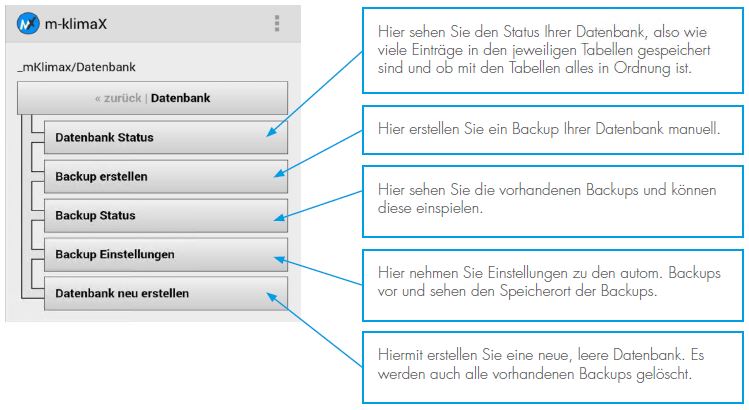 m-klimaX

_mKlimax/Datenbank

« zurück | Datenbank

Datenbank Status

Backup erstellen

Backup Status

Backup Einstellungen

Datenbank neu erstellen

Hier sehen Sie den Status Ihrer Datenbank, also wie viele Einträge in den jeweiligen Tabellen gespeichert sind und ob mit den Tabellen alles in Ordnung ist.

Hier erstellen Sie ein Backup Ihrer Datenbank manuell.

Hier sehen Sie die vorhandenen Backups und können diese einspielen.

Hier nehmen Sie Einstellungen zu den autom. Backups vor und sehen den Speicherort der Backups.

Hiermit erstellen Sie eine neue, leere Datenbank. Es werden auch alle vorhandenen Backups gelöscht.